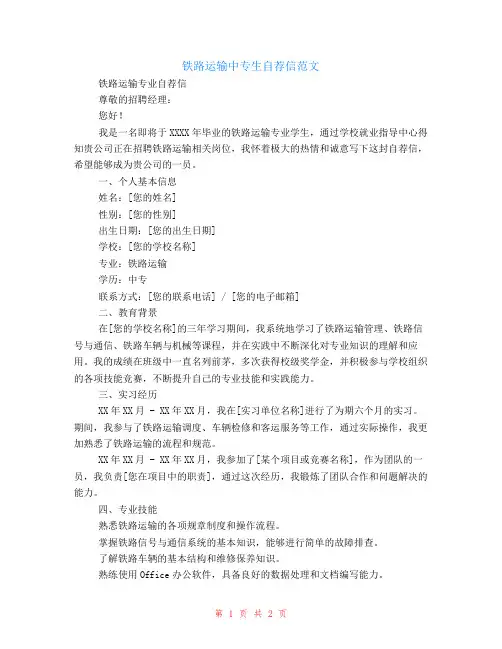 铁路运输中专生自荐信范文

铁路运输专业自荐信

尊敬的招聘经理：

您好！

我是一名即将于 XXXX 年毕业的铁路运输专业学生，通过学校就业指导中心得知贵公司正在招聘铁路运输相关岗位，我怀着极大的热情和诚意写下这封自荐信，希望能够成为贵公司的一员。

一、个人基本信息

姓名：[您的姓名]

性别：[您的性别]

出生日期：[您的出生日期]

学校：[您的学校名称]

专业：铁路运输

学历：中专

联系方式：[您的联系电话] / [您的电子邮箱]

二、教育背景

在[您的学校名称]的三年学习期间，我系统地学习了铁路运输管理、铁路信号与通信、铁路车辆与机械等课程，并在实践中不断深化对专业知识的理解和应用。我的成绩在班级中一直名列前茅，多次获得校级奖学金，并积极参与学校组织的各项技能竞赛，不断提升自己的专业技能和实践能力。

三、实习经历

XX 年 XX 月 - XX 年 XX 月，我在[实习单位名称]进行了为期六个月的实习。期间，我参与了铁路运输调度、车辆检修和客运服务等工作，通过实际操作，我更加熟悉了铁路运输的流程和规范。

XX 年 XX 月 - XX 年 XX 月，我参加了[某个项目或竞赛名称]，作为团队的一员，我负责[您在项目中的职责]，通过这次经历，我锻炼了团队合作和问题解决的能力。

四、专业技能

熟悉铁路运输的各项规章制度和操作流程。

掌握铁路信号与通信系统的基本知识，能够进行简单的故障排查。

了解铁路车辆的基本结构和维修保养知识。

熟练使用 Office 办公软件，具备良好的数据处理和文档编写能力。

第 1 页 共 2 页